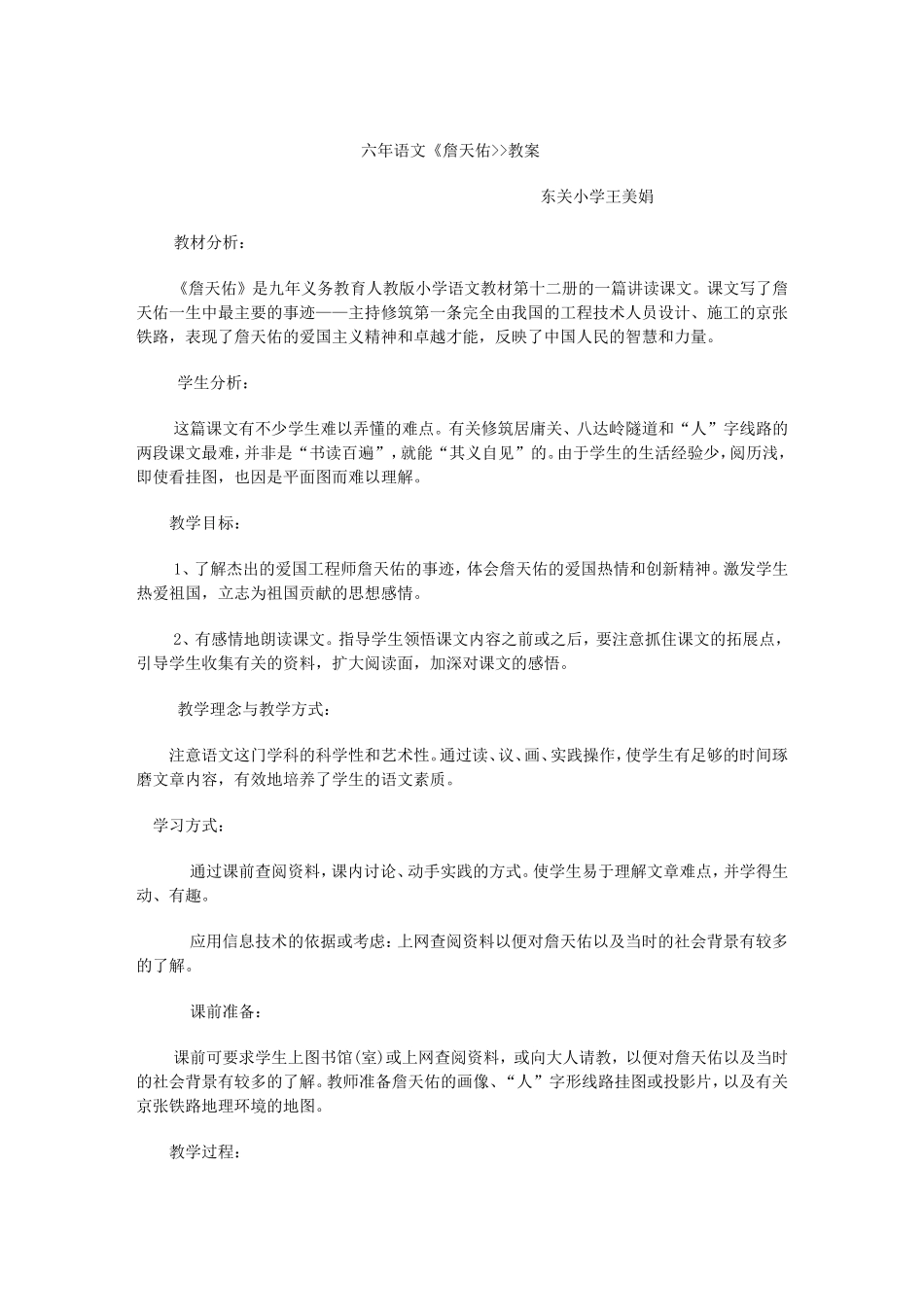 六年语文《詹天佑>>教案

东关小学王美娟

教材分析：

《詹天佑》是九年义务教育人教版小学语文教材第十二册的一篇讲读课文。课文写了詹天佑一生中最主要的事迹——主持修筑第一条完全由我国的工程技术人员设计、施工的京张铁路，表现了詹天佑的爱国主义精神和卓越才能，反映了中国人民的智慧和力量。

学生分析：

这篇课文有不少学生难以弄懂的难点。有关修筑居庸关、八达岭隧道和“人”字线路的两段课文最难，并非是“书读百遍”，就能“其义自见”的。由于学生的生活经验少，阅历浅，即使看挂图，也因是平面图而难以理解。

教学目标：

1、了解杰出的爱国工程师詹天佑的事迹，体会詹天佑的爱国热情和创新精神。激发学生热爱祖国，立志为祖国贡献的思想感情。

2、有感情地朗读课文。指导学生领悟课文内容之前或之后，要注意抓住课文的拓展点，引导学生收集有关的资料，扩大阅读面，加深对课文的感悟。

教学理念与教学方式：

注意语文这门学科的科学性和艺术性。通过读、议、画、实践操作，使学生有足够的时间琢磨文章内容，有效地培养了学生的语文素质。

学习方式：

通过课前查阅资料，课内讨论、动手实践的方式。使学生易于理解文章难点，并学得生动、有趣。

应用信息技术的依据或考虑：上网查阅资料以便对詹天佑以及当时的社会背景有较多的了解。

课前准备：

课前可要求学生上图书馆(室)或上网查阅资料，或向大人请教，以便对詹天佑以及当时的社会背景有较多的了解。教师准备詹天佑的画像、“人”字形线路挂图或投影片，以及有关京张铁路地理环境的地图。

教学过程：